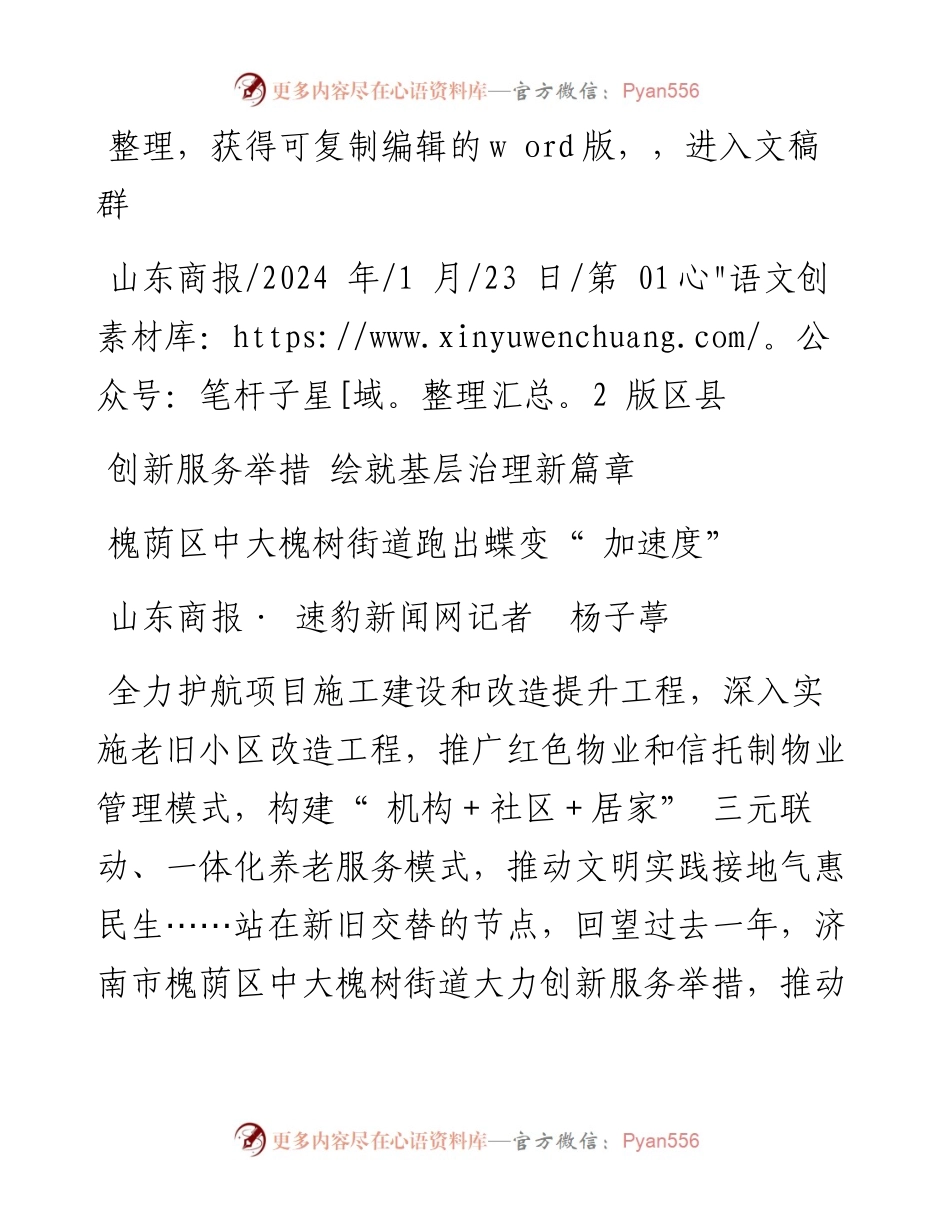 更多内容尽在心语资料库—官方微信：Pyan556

整理，获得可复制编辑的w ord版，，进入文稿群

山东商报/2024 年/1 月/23 日/第 01心"语文创素材库：https://www.xinyuwenchuang.com/。公众号：笔杆子星[域。整理汇总。2 版区县

创新服务举措 绘就基层治理新篇章

槐荫区中大槐树街道跑出蝶变“ 加速度”

山东商报· 速豹新闻网记者 杨子葶

全力护航项目施工建设和改造提升工程，深入实施老旧小区改造工程，推广红色物业和信托制物业管理模式，构建“ 机构＋社区＋居家” 三元联动、一体化养老服务模式，推动文明实践接地气惠民生……站在新旧交替的节点，回望过去一年，济南市槐荫区中大槐树街道大力创新服务举措，推动

更多内容尽在心语资料库—官方微信：Pyan556